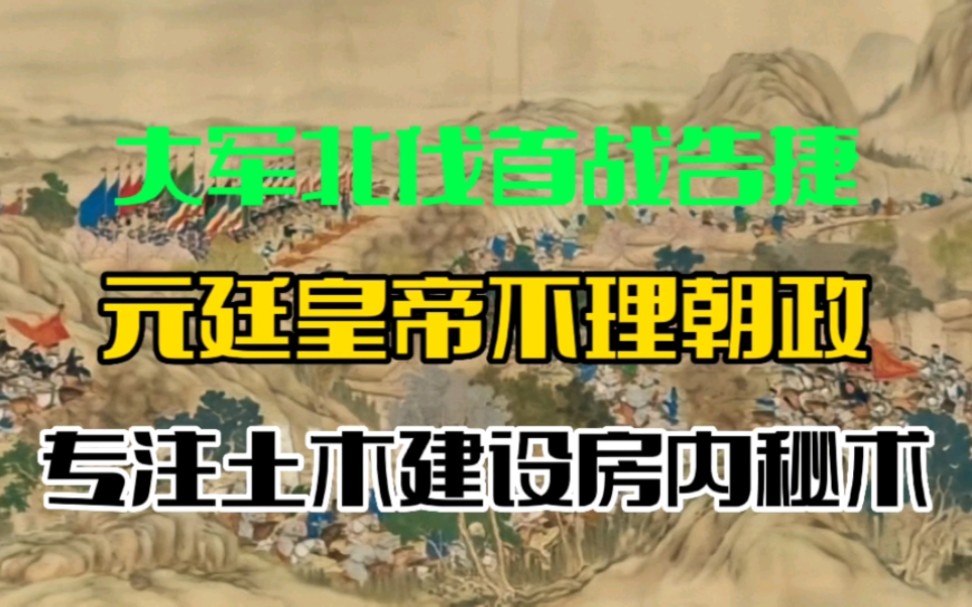 大军北伐首战告捷

元廷皇帝不理朝政

专注土木建设房内秘术